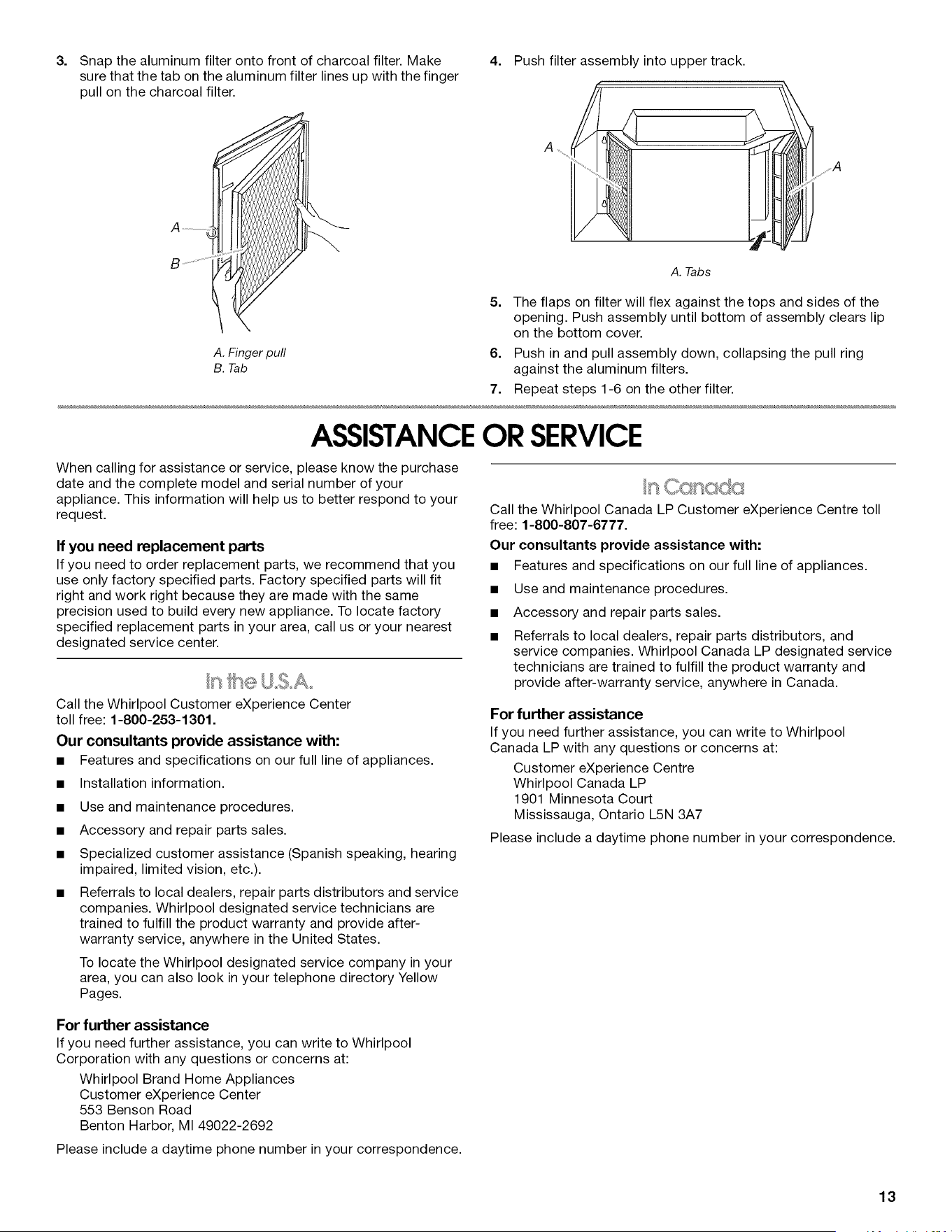 3. Snap the aluminum filter onto front of charcoal filter. Make sure that the tab on the aluminum filter lines up with the finger pull on the charcoal filter.

A

B

A. Finger pull
B. Tab

4. Push filter assembly into upper track.

A

A

A. Tabs

5. The flaps on filter will flex against the tops and sides of the opening. Push assembly until bottom of assembly clears lip on the bottom cover.

6. Push in and pull assembly down, collapsing the pull ring against the aluminum filters.

7. Repeat steps 1-6 on the other filter.

ASSISTANCE OR SERVICE

When calling for assistance or service, please know the purchase date and the complete model and serial number of your appliance. This information will help us to better respond to your request.

If you need replacement parts

If you need to order replacement parts, we recommend that you use only factory specified parts. Factory specified parts will fit right and work right because they are made with the same precision used to build every new appliance. To locate factory specified replacement parts in your area, call us or your nearest designated service center.

In the U.S.A.

Call the Whirlpool Customer eXperience Center toll free: 1-800-253-1301.

Our consultants provide assistance with:

• Features and specifications on our full line of appliances.
• Installation information.
• Use and maintenance procedures.
• Accessory and repair parts sales.
• Specialized customer assistance (Spanish speaking, hearing impaired, limited vision, etc.).
• Referrals to local dealers, repair parts distributors and service companies. Whirlpool designated service technicians are trained to fulfill the product warranty and provide after-warranty service, anywhere in the United States.

To locate the Whirlpool designated service company in your area, you can also look in your telephone directory Yellow Pages.

For further assistance

If you need further assistance, you can write to Whirlpool Corporation with any questions or concerns at:

Whirlpool Brand Home Appliances
Customer eXperience Center
553 Benson Road
Benton Harbor, MI 49022-2692

Please include a daytime phone number in your correspondence.

In Canada

Call the Whirlpool Canada LP Customer eXperience Centre toll free: 1-800-807-6777.

Our consultants provide assistance with:

• Features and specifications on our full line of appliances.
• Use and maintenance procedures.
• Accessory and repair parts sales.
• Referrals to local dealers, repair parts distributors, and service companies. Whirlpool Canada LP designated service technicians are trained to fulfill the product warranty and provide after-warranty service, anywhere in Canada.

For further assistance

If you need further assistance, you can write to Whirlpool Canada LP with any questions or concerns at:

Customer eXperience Centre
Whirlpool Canada LP
1901 Minnesota Court
Mississauga, Ontario L5N 3A7

Please include a daytime phone number in your correspondence.

13